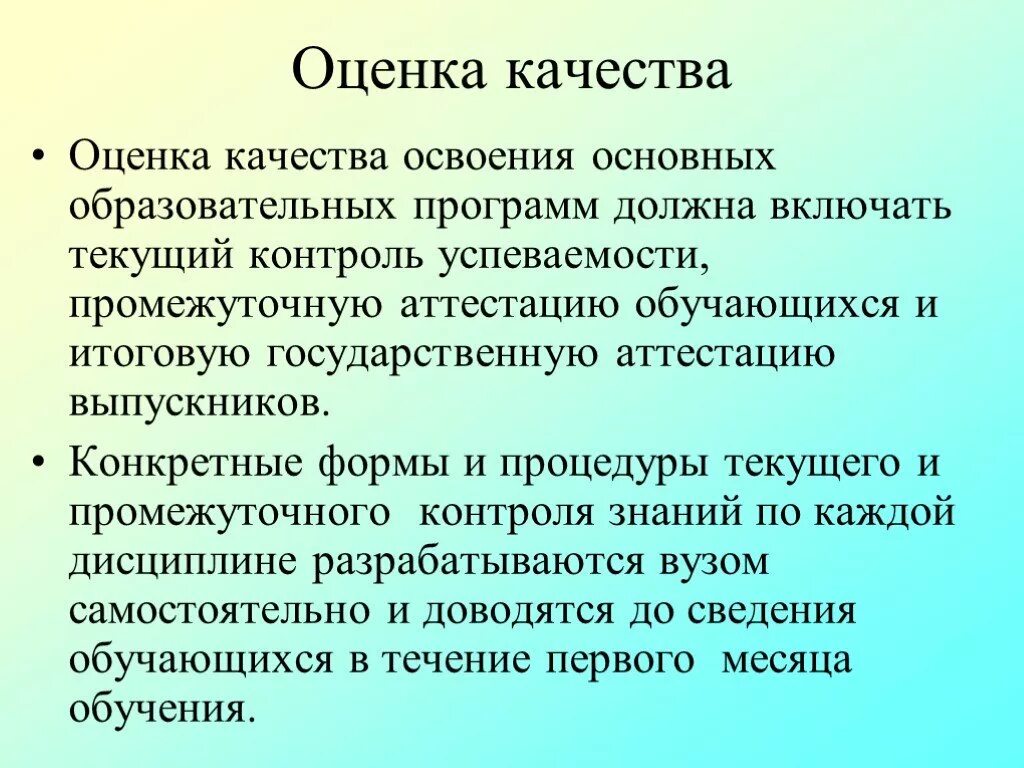 Оценка качества

• Оценка качества освоения основных образовательных программ должна включать текущий контроль успеваемости, промежуточную аттестацию обучающихся и итоговую государственную аттестацию выпускников.

• Конкретные формы и процедуры текущего и промежуточного контроля знаний по каждой дисциплине разрабатываются вузом самостоятельно и доводятся до сведения обучающихся в течение первого месяца обучения.